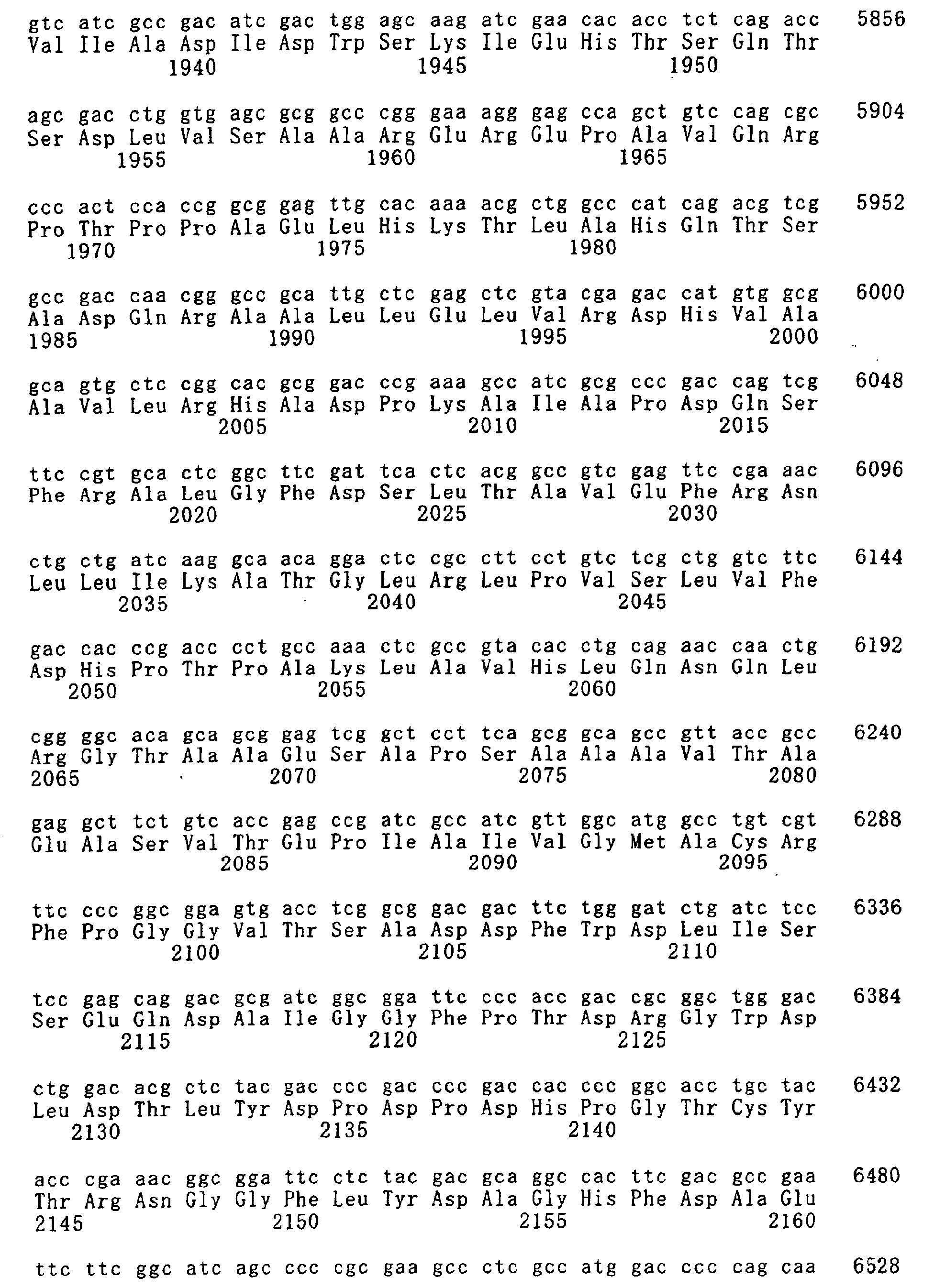 gtc atc gcc gac atc gac tgg agc aag atc gaa cac acc tct cag acc 5856
Val Ile Ala Asp Ile Asp Trp Ser Lys Ile Glu His Thr Ser Gln Thr
1940 1945 1950

agc gac ctg gtg agc gcg gcc cgg gaa agg gag cca gct gtc cag cgc 5904
Ser Asp Leu Val Ser Ala Ala Arg Glu Arg Glu Pro Ala Val Gln Arg
1955 1960 1965

ccc act cca ccg gcg gag ttg cac aaa acg ctg gcc cat cag acg tcg 5952
Pro Thr Pro Pro Ala Glu Leu His Lys Thr Leu Ala His Gln Thr Ser
1970 1975 1980

gcc gac caa cgg gcc gca ttg ctc gag ctc gta cga gac cat gtg gcg 6000
Ala Asp Gln Arg Ala Ala Leu Leu Glu Leu Val Arg Asp His Val Ala
1985 1990 1995 2000

gca gtg ctc cgg cac gcg gac ccg aaa gcc atc gcg ccc gac cag tcg 6048
Ala Val Leu Arg His Ala Asp Pro Lys Ala Ile Ala Pro Asp Gln Ser
2005 2010 2015

ttc cgt gca ctc ggc ttc gat tca ctc acg gcc gtc gag ttc cga aac 6096
Phe Arg Ala Leu Gly Phe Asp Ser Leu Thr Ala Val Glu Phe Arg Asn
2020 2025 2030

ctg ctg atc aag gca aca gga ctc cgc ctt cct gtc tcg ctg gtc ttc 6144
Leu Leu Ile Lys Ala Thr Gly Leu Arg Leu Pro Val Ser Leu Val Phe
2035 2040 2045

gac cac ccg acc cct gcc aaa ctc gcc gta cac ctg cag aac caa ctg 6192
Asp His Pro Thr Pro Ala Lys Leu Ala Val His Leu Gln Asn Gln Leu
2050 2055 2060

cgg ggc aca gca gcg gag tcg gct cct tca gcg gca gcc gtt acc gcc 6240
Arg Gly Thr Ala Ala Glu Ser Ala Pro Ser Ala Ala Ala Val Thr Ala
2065 2070 2075 2080

gag gct tct gtc acc gag ccg atc gcc atc gtt ggc atg gcc tgt cgt 6288
Glu Ala Ser Val Thr Glu Pro Ile Ala Ile Val Gly Met Ala Cys Arg
2085 2090 2095

ttc ccc ggc gga gtg acc tcg gcg gac gac ttc tgg gat ctg atc tcc 6336
Phe Pro Gly Gly Val Thr Ser Ala Asp Asp Phe Trp Asp Leu Ile Ser
2100 2105 2110

tcc gag cag gac gcg atc ggc gga ttc ccc acc gac cgc ggc tgg gac 6384
Ser Glu Gln Asp Ala Ile Gly Gly Phe Pro Thr Asp Arg Gly Trp Asp
2115 2120 2125

ctg gac acg ctc tac gac ccc gac ccc gac cac ccc ggc acc tgc tac 6432
Leu Asp Thr Leu Tyr Asp Pro Asp Pro Asp His Pro Gly Thr Cys Tyr
2130 2135 2140

acc cga aac ggc gga ttc ctc tac gac gca ggc cac ttc gac gcc gaa 6480
Thr Arg Asn Gly Gly Phe Leu Tyr Asp Ala Gly His Phe Asp Ala Glu
2145 2150 2155 2160

ttc ttc ggc atc agc ccc cgc gaa gcc ctc gcc atg gac ccc cag caa 6528